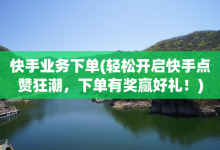 快手业务下单(轻松开启快手点赞狂潮，下单有奖赢好礼！)